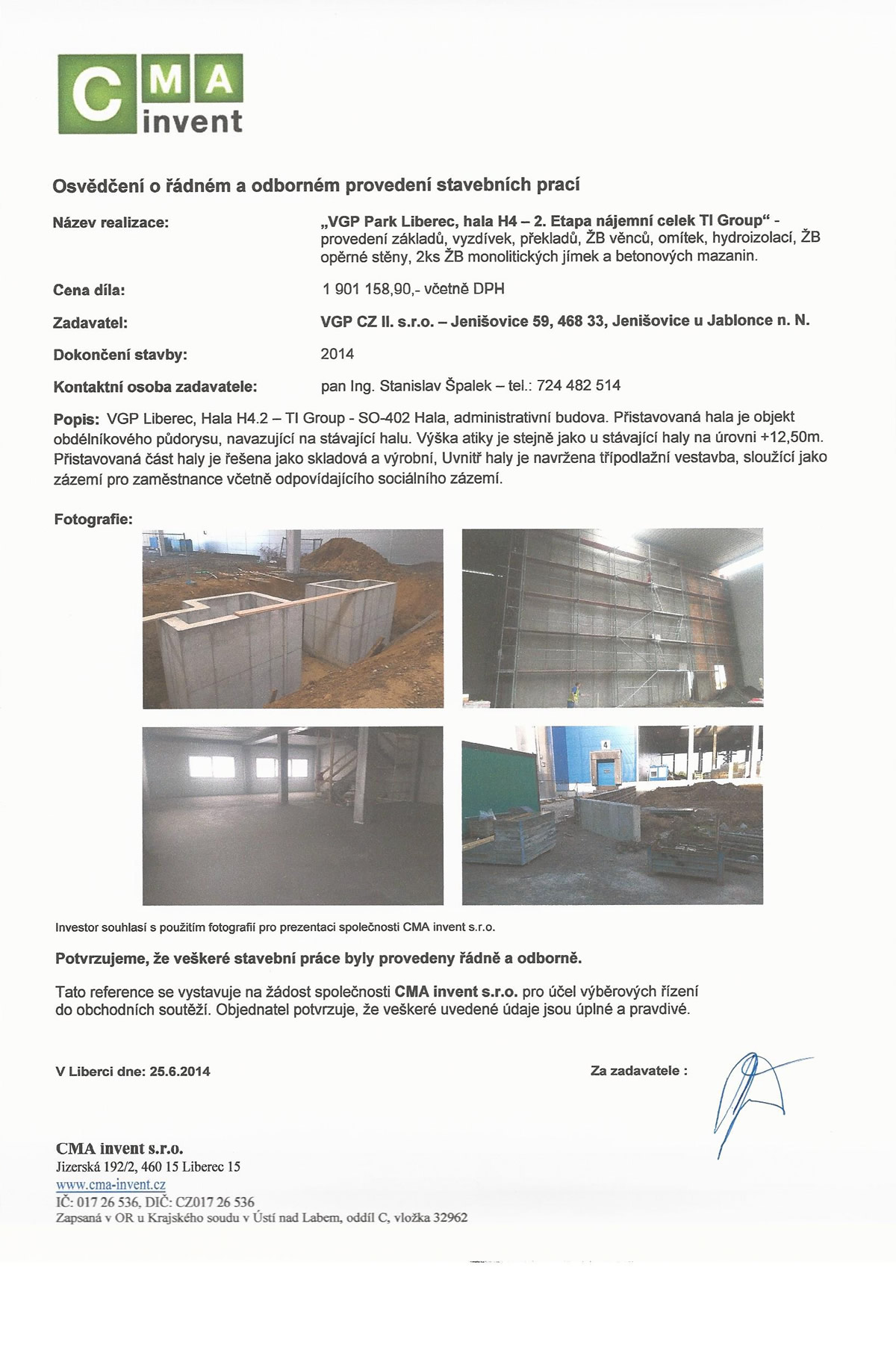 CMA invent

Osvědčení o řádném a odborném provedení stavebních prací

Název realizace: „VGP Park Liberec, hala H4 – 2. Etapa nájemní celek TI Group“ - provedení základů, vyzdívek, překladů, ŽB věnců, omítek, hydroizolací, ŽB opěrné stěny, 2ks ŽB monolitických jímek a betonových mazanin.

Cena díla: 1 901 158,90,- včetně DPH

Zadavatel: VGP CZ II. s.r.o. – Jenišovice 59, 468 33, Jenišovice u Jablonce n. N.

Dokončení stavby: 2014

Kontaktní osoba zadavatele: pan Ing. Stanislav Špalek – tel.: 724 482 514

Popis: VGP Liberec, Hala H4.2 – TI Group - SO-402 Hala, administrativní budova. Přistavovaná hala je objekt obdélníkového půdorysu, navazující na stávající halu. Výška atiky je stejně jako u stávající haly na úrovni +12,50m. Přistavovaná část haly je řešena jako skladová a výrobní, Uvnitř haly je navržena třípodlažní vestavba, sloužící jako zázemí pro zaměstnance včetně odpovídajícího sociálního zázemí.

Fotografie:

4

Investor souhlasí s použitím fotografií pro prezentaci společnosti CMA invent s.r.o.

Potvrzujeme, že veškeré stavební práce byly provedeny řádně a odborně.

Tato reference se vystavuje na žádost společnosti CMA invent s.r.o. pro účel výběrových řízení do obchodních soutěží. Objednatel potvrzuje, že veškeré uvedené údaje jsou úplné a pravdivé.

V Liberci dne: 25.6.2014

Za zadavatele :

CMA invent s.r.o.
Jizerská 192/2, 460 15 Liberec 15
www.cma-invent.cz
IČ: 017 26 536, DIČ: CZ017 26 536
Zapsaná v OR u Krajského soudu v Ústí nad Labem, oddíl C, vložka 32962